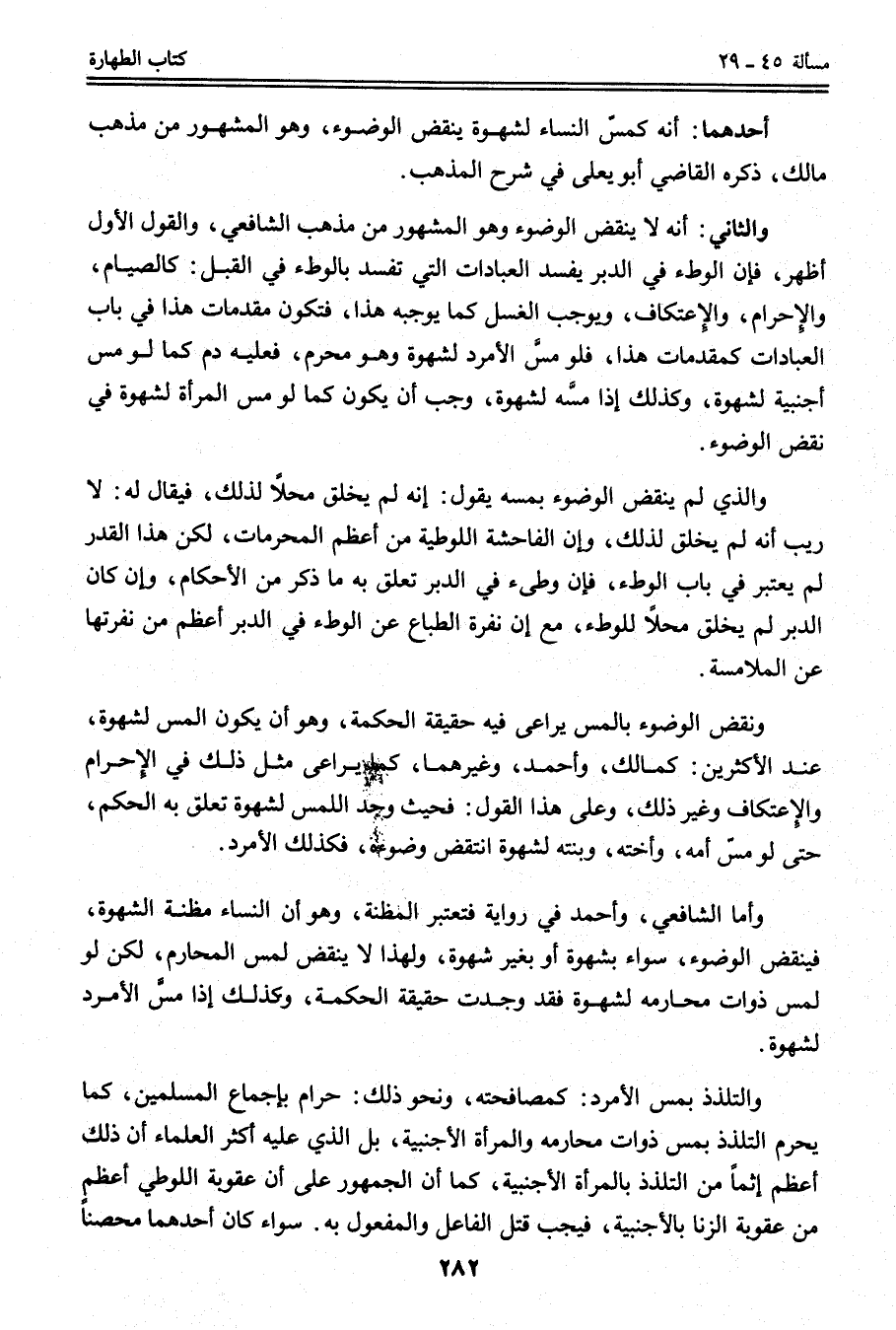 كتاب الطهارة　　　　　　　　　　　　　　　　　　　　　　مسألة ٤٥ ـ ٢٩

أحدهما: أنه كمسّ النساء لشهوة ينقض الوضوء، وهو المشهور من مذهب مالك، ذكره القاضي أبو يعلى في شرح المذهب.

والثاني: أنه لا ينقض الوضوء وهو المشهور من مذهب الشافعي، والقول الأول أظهر، فإن الوطء في الدبر يفسد العبادات التي تفسد بالوطء في القبل: كالصيام، والإحرام، والإعتكاف، ويوجب الغسل كما يوجبه هذا، فتكون مقدمات هذا في باب العبادات كمقدمات هذا، فلو مسَّ الأمرد لشهوة وهو محرم، فعليه دم كما لو مس أجنبية لشهوة، وكذلك إذا مسَّه لشهوة، وجب أن يكون كما لو مس المرأة لشهوة في نقض الوضوء.

والذي لم ينقض الوضوء بمسه يقول: إنه لم يخلق محلاً لذلك، فيقال له: لا ريب أنه لم يخلق لذلك، وإن الفاحشة اللوطية من أعظم المحرمات، لكن هذا القدر لم يعتبر في باب الوطء، فإن وطىء في الدبر تعلق به ما ذكر من الأحكام، وإن كان الدبر لم يخلق محلاً للوطء، مع إن نفرة الطباع عن الوطء في الدبر أعظم من نفرتها عن الملامسة.

ونقض الوضوء بالمس يراعى فيه حقيقة الحكمة، وهو أن يكون المس لشهوة، عند الأكثرين: كمالك، وأحمد، وغيرهما، كما يراعى مثل ذلك في الإحرام والإعتكاف وغير ذلك، وعلى هذا القول: فحيث وجد اللمس لشهوة تعلق به الحكم، حتى لو مسّ أمه، وأخته، وبنته لشهوة انتقض وضوءه، فكذلك الأمرد.

وأما الشافعي، وأحمد في رواية فتعتبر المظنة، وهو أن النساء مظنة الشهوة، فينقض الوضوء، سواء بشهوة أو بغير شهوة، ولهذا لا ينقض لمس المحارم، لكن لو لمس ذوات محارمه لشهوة فقد وجدت حقيقة الحكمة، وكذلك إذا مسَّ الأمرد لشهوة.

والتلذذ بمس الأمرد: كمصافحته، ونحو ذلك: حرام بإجماع المسلمين، كما يحرم التلذذ بمس ذوات محارمه والمرأة الأجنبية، بل الذي عليه أكثر العلماء أن ذلك أعظم إثماً من التلذذ بالمرأة الأجنبية، كما أن الجمهور على أن عقوبة اللوطي أعظم من عقوبة الزنا بالأجنبية، فيجب قتل الفاعل والمفعول به. سواء كان أحدهما محصناً

٢٨٢